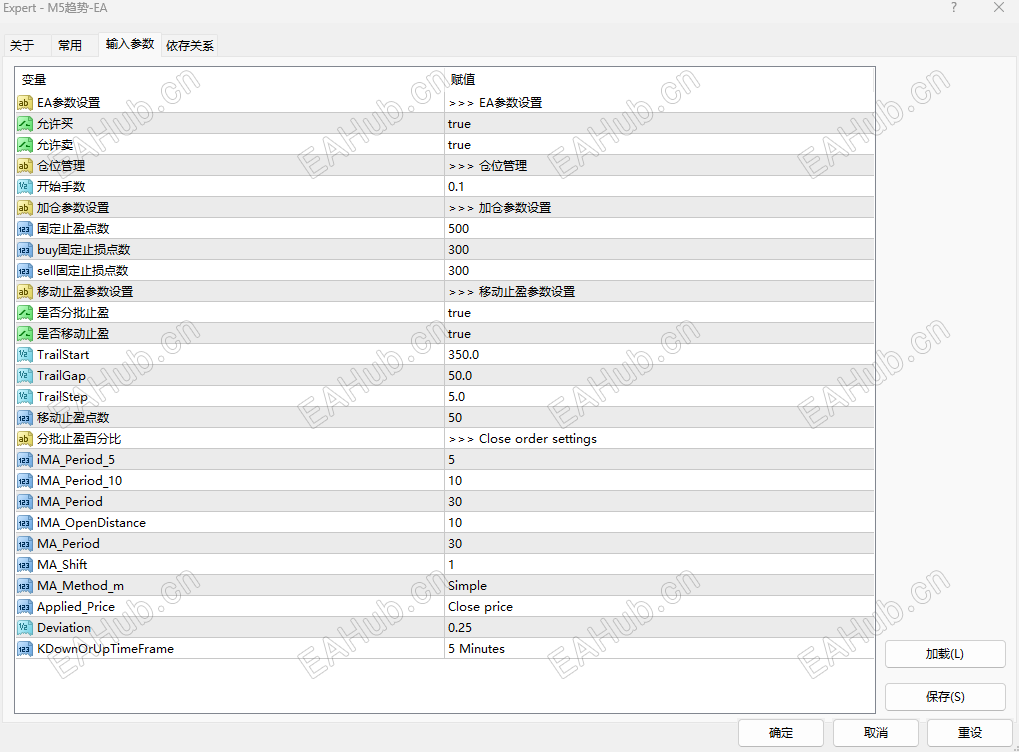 Expert - M5趋势-EA

?

关于 常用 输入参数 依存关系

| 变量 | 赋值 |
|---|---|
| EA参数设置 | >>> EA参数设置 |
| 允许买 | true |
| 允许卖 | true |
| 仓位管理 | >>> 仓位管理 |
| 开始手数 | 0.1 |
| 加仓参数设置 | >>> 加仓参数设置 |
| 固定止盈点数 | 500 |
| buy固定止损点数 | 300 |
| sell固定止损点数 | 300 |
| 移动止盈参数设置 | >>> 移动止盈参数设置 |
| 是否分批止盈 | true |
| 是否移动止盈 | true |
| TrailStart | 350.0 |
| TrailGap | 50.0 |
| TrailStep | 5.0 |
| 移动止盈点数 | 50 |
| 分批止盈百分比 | >>> Close order settings |
| iMA_Period_5 | 5 |
| iMA_Period_10 | 10 |
| iMA_Period | 30 |
| iMA_OpenDistance | 10 |
| MA_Period | 30 |
| MA_Shift | 1 |
| MA_Method_m | Simple |
| Applied_Price | Close price |
| Deviation | 0.25 |
| KDownOrUpTimeFrame | 5 Minutes |

EAHub.cn

加载(L)
保存(S)

确定 取消 重设